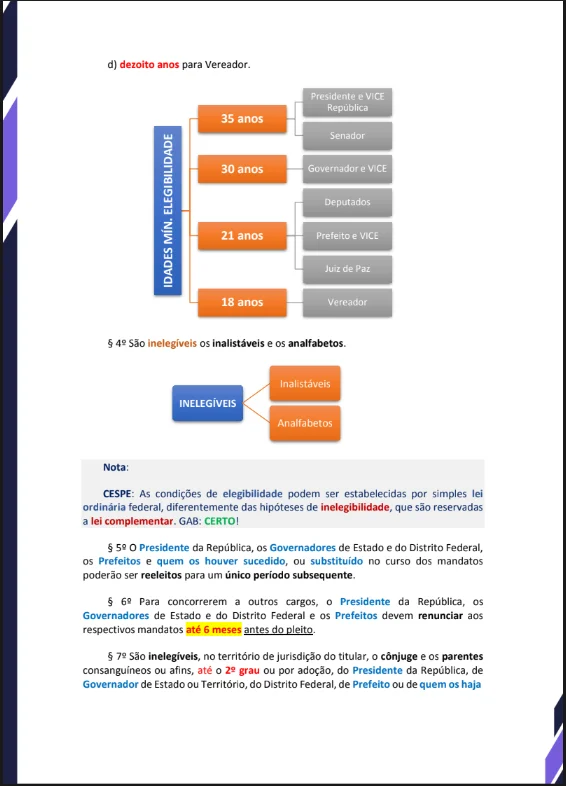 d) dezoito anos para Vereador.

IDADES MÍN. ELEGIBILIDADE

35 anos
Presidente e VICE República
Senador

30 anos
Governador e VICE

21 anos
Deputados
Prefeito e VICE
Juiz de Paz

18 anos
Vereador

§ 4º São inelegíveis os inalistáveis e os analfabetos.

INELEGÍVEIS
Inalistáveis
Analfabetos

Nota:

CESPE: As condições de elegibilidade podem ser estabelecidas por simples lei ordinária federal, diferentemente das hipóteses de inelegibilidade, que são reservadas a lei complementar. GAB: CERTO!

§ 5º O Presidente da República, os Governadores de Estado e do Distrito Federal, os Prefeitos e quem os houver sucedido, ou substituído no curso dos mandatos poderão ser reeleitos para um único período subsequente.

§ 6º Para concorrerem a outros cargos, o Presidente da República, os Governadores de Estado e do Distrito Federal e os Prefeitos devem renunciar aos respectivos mandatos até 6 meses antes do pleito.

§ 7º São inelegíveis, no território de jurisdição do titular, o cônjuge e os parentes consanguíneos ou afins, até o 2º grau ou por adoção, do Presidente da República, de Governador de Estado ou Território, do Distrito Federal, de Prefeito ou de quem os haja